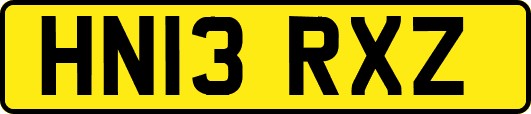 HN13 RXZ